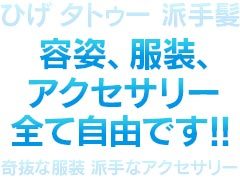 ひげ タトゥー 派手髪

容姿、服装、
アクセサリー
全て自由です!!

奇抜な服装 派手なアクセサリー